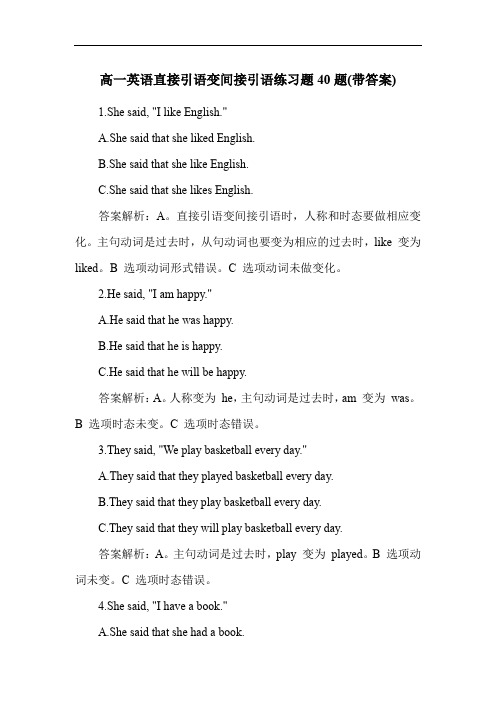 高一英语直接引语变间接引语练习题 40 题(带答案)

1.She said, "I like English."

A.She said that she liked English.

B.She said that she like English.

C.She said that she likes English.

答案解析：A。直接引语变间接引语时，人称和时态要做相应变化。主句动词是过去时，从句动词也要变为相应的过去时，like 变为 liked。B 选项动词形式错误。C 选项动词未做变化。

2.He said, "I am happy."

A.He said that he was happy.

B.He said that he is happy.

C.He said that he will be happy.

答案解析：A。人称变为 he，主句动词是过去时，am 变为 was。B 选项时态未变。C 选项时态错误。

3.They said, "We play basketball every day."

A.They said that they played basketball every day.

B.They said that they play basketball every day.

C.They said that they will play basketball every day.

答案解析：A。主句动词是过去时，play 变为 played。B 选项动词未变。C 选项时态错误。

4.She said, "I have a book."

A.She said that she had a book.